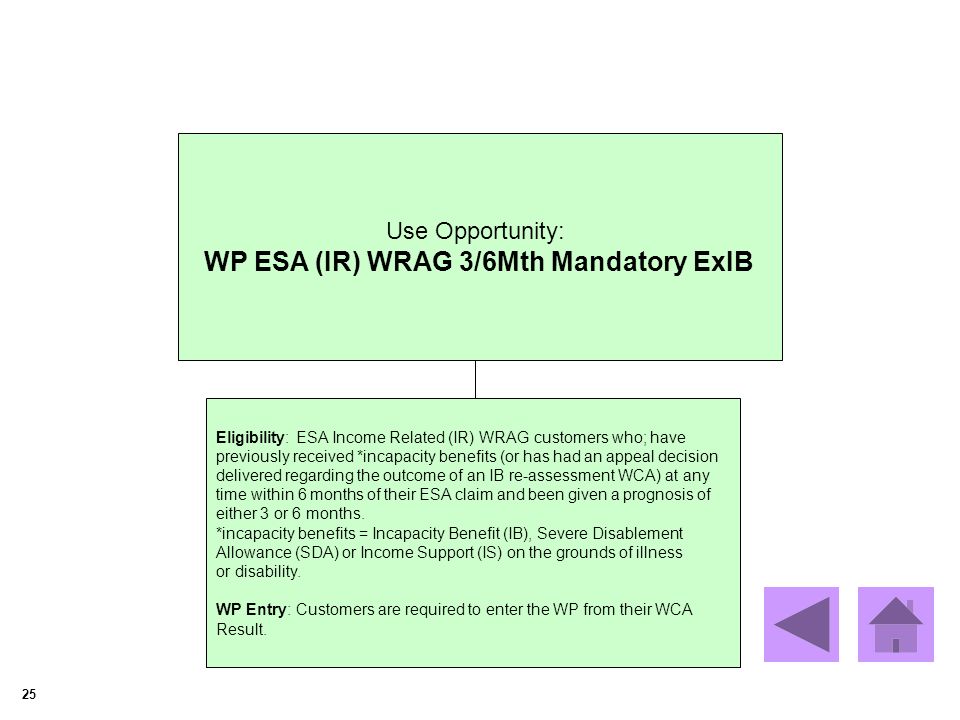 Use Opportunity:
WP ESA (IR) WRAG 3/6Mth Mandatory ExIB

Eligibility: ESA Income Related (IR) WRAG customers who; have previously received *incapacity benefits (or has had an appeal decision delivered regarding the outcome of an IB re-assessment WCA) at any time within 6 months of their ESA claim and been given a prognosis of either 3 or 6 months.
*incapacity benefits = Incapacity Benefit (IB), Severe Disablement Allowance (SDA) or Income Support (IS) on the grounds of illness or disability.

WP Entry: Customers are required to enter the WP from their WCA Result.

25